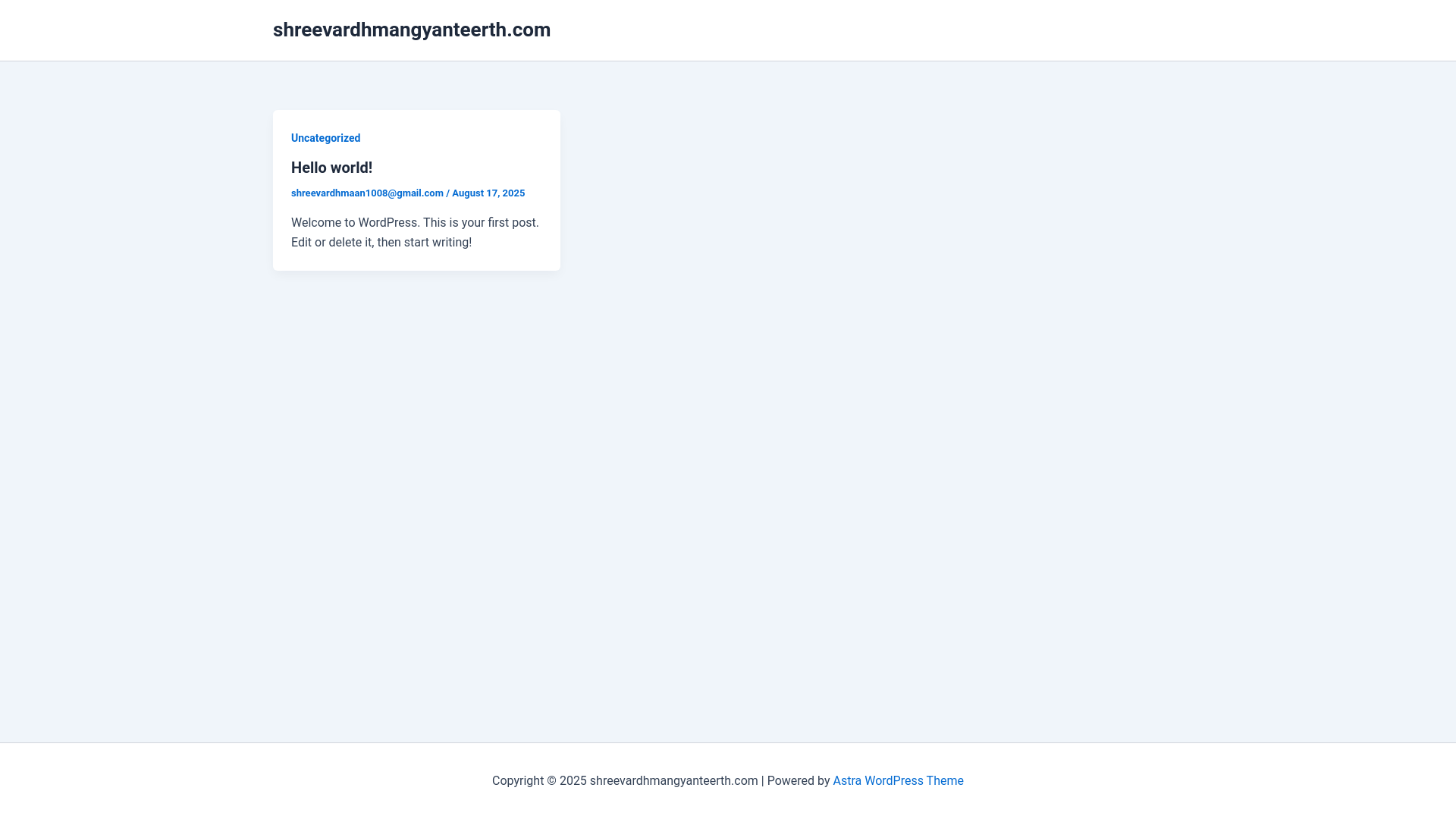 shreevardhmangyanteerth.com

Uncategorized

Hello world!

shreevardhmaan1008@gmail.com / August 17, 2025

Welcome to WordPress. This is your first post. Edit or delete it, then start writing!

Copyright © 2025 shreevardhmangyanteerth.com | Powered by Astra WordPress Theme